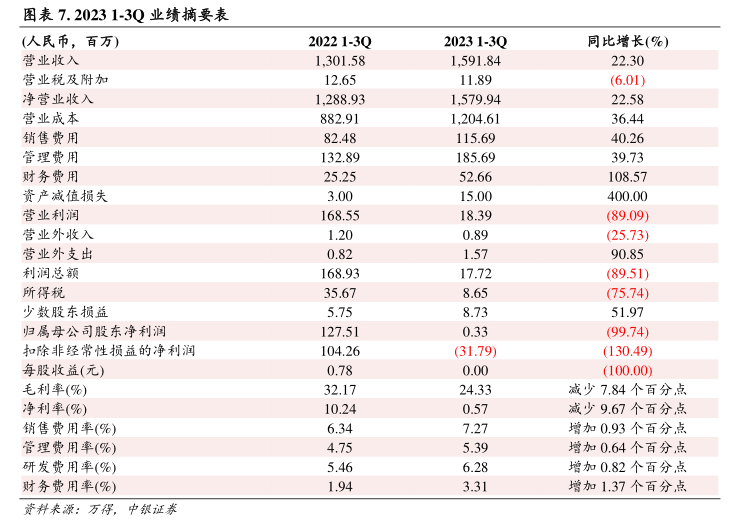 图表 7. 2023 1-3Q 业绩摘要表

| (人民币，百万) | 2022 1-3Q | 2023 1-3Q | 同比增长(%) |
|---|---|---|---|
| 营业收入 | 1,301.58 | 1,591.84 | 22.30 |
| 营业税及附加 | 12.65 | 11.89 | (6.01) |
| 净营业收入 | 1,288.93 | 1,579.94 | 22.58 |
| 营业成本 | 882.91 | 1,204.61 | 36.44 |
| 销售费用 | 82.48 | 115.69 | 40.26 |
| 管理费用 | 132.89 | 185.69 | 39.73 |
| 财务费用 | 25.25 | 52.66 | 108.57 |
| 资产减值损失 | 3.00 | 15.00 | 400.00 |
| 营业利润 | 168.55 | 18.39 | (89.09) |
| 营业外收入 | 1.20 | 0.89 | (25.73) |
| 营业外支出 | 0.82 | 1.57 | 90.85 |
| 利润总额 | 168.93 | 17.72 | (89.51) |
| 所得税 | 35.67 | 8.65 | (75.74) |
| 少数股东损益 | 5.75 | 8.73 | 51.97 |
| 归属母公司股东净利润 | 127.51 | 0.33 | (99.74) |
| 扣除非经常性损益的净利润 | 104.26 | (31.79) | (130.49) |
| 每股收益(元) | 0.78 | 0.00 | (100.00) |
| 毛利率(%) | 32.17 | 24.33 | 减少 7.84 个百分点 |
| 净利率(%) | 10.24 | 0.57 | 减少 9.67 个百分点 |
| 销售费用率(%) | 6.34 | 7.27 | 增加 0.93 个百分点 |
| 管理费用率(%) | 4.75 | 5.39 | 增加 0.64 个百分点 |
| 研发费用率(%) | 5.46 | 6.28 | 增加 0.82 个百分点 |
| 财务费用率(%) | 1.94 | 3.31 | 增加 1.37 个百分点 |

资料来源：万得，中银证券